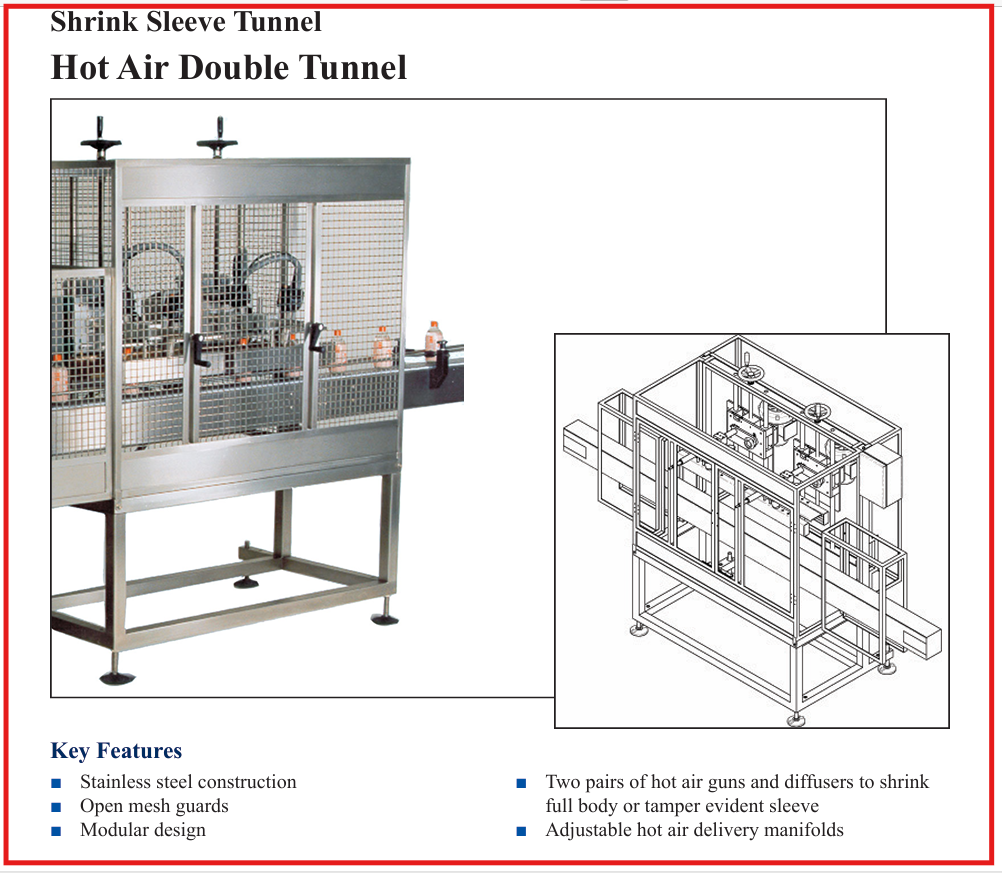 Shrink Sleeve Tunnel

Hot Air Double Tunnel

Key Features

■ Stainless steel construction
■ Open mesh guards
■ Modular design

■ Two pairs of hot air guns and diffusers to shrink full body or tamper evident sleeve
■ Adjustable hot air delivery manifolds